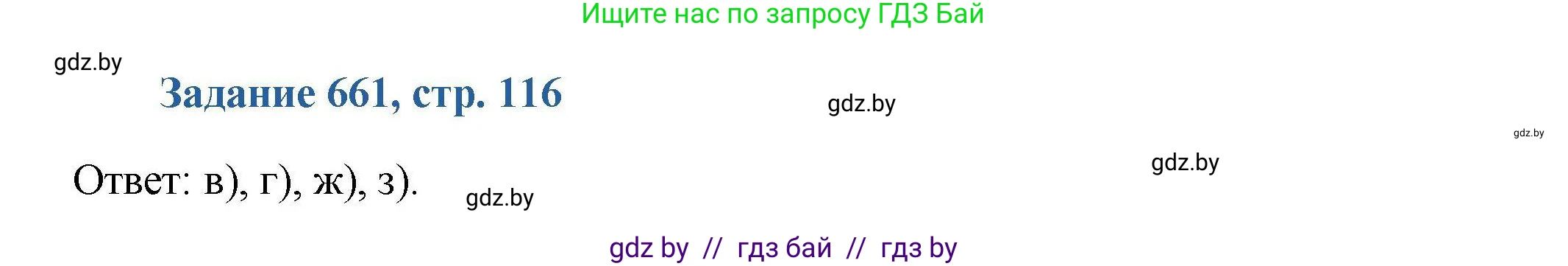 Ищите нас по запросу ГДЗ Бай

gdz.by

Задание 661, стр. 116

gdz.by

gdz.by

gdz.by

Ответ: в), г), ж), з).

gdz.by

gdz by // гдз бай // гдз by